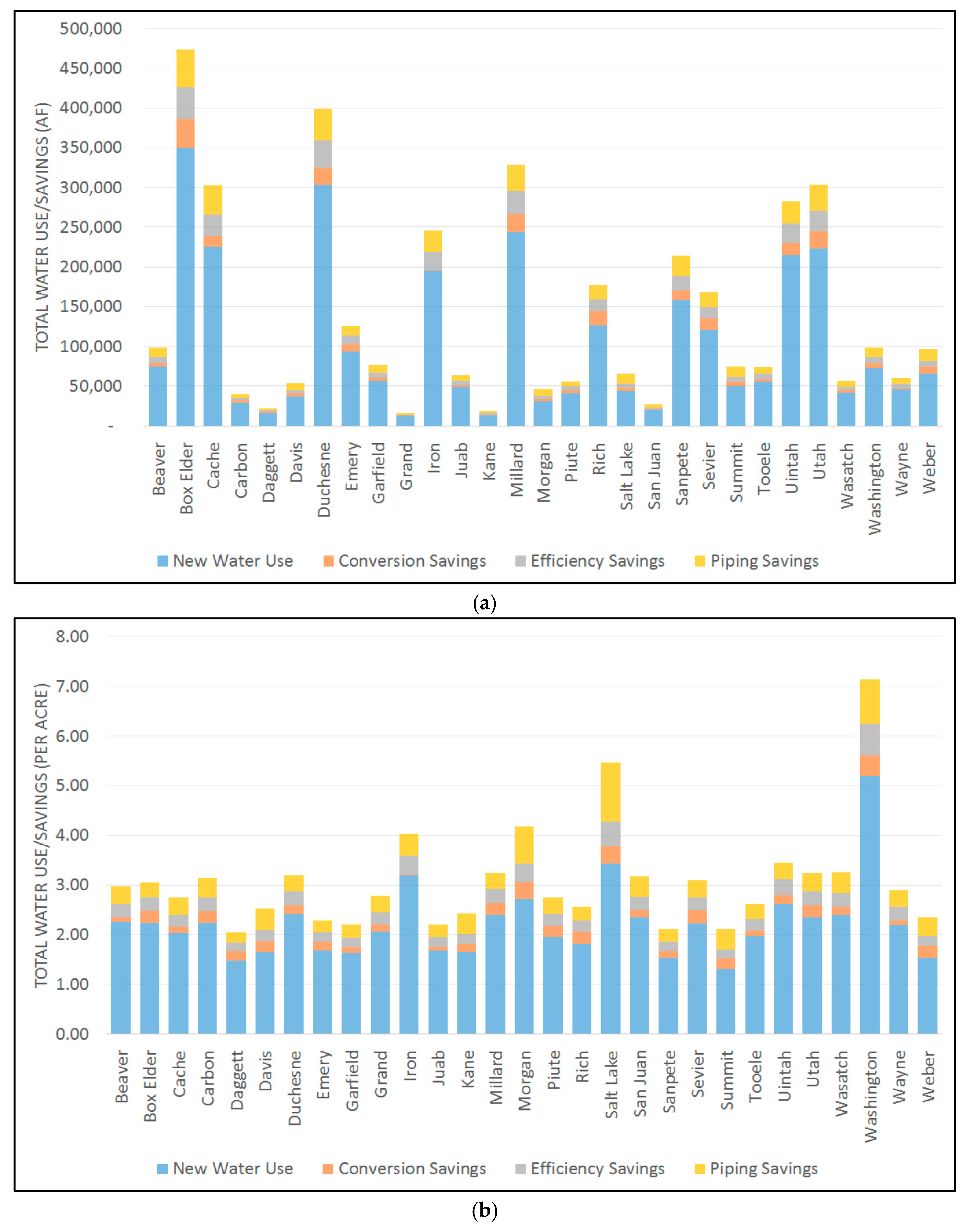 TOTAL WATER USE/SAVINGS (AF)

500,000
450,000
400,000
350,000
300,000
250,000
200,000
150,000
100,000
50,000
-

Beaver Box Elder Cache Carbon Daggett Davis Duchesne Emery Garfield Grand Iron Juab Kane Millard Morgan Piute Rich Salt Lake San Juan Sanpete Sevier Summit Tooele Uintah Utah Wasatch Washington Wayne Weber

New Water Use Conversion Savings Efficiency Savings Piping Savings

(a)

TOTAL WATER USE/SAVINGS (PER ACRE)

8.00
7.00
6.00
5.00
4.00
3.00
2.00
1.00
0.00

Beaver Box Elder Cache Carbon Daggett Davis Duchesne Emery Garfield Grand Iron Juab Kane Millard Morgan Piute Rich Salt Lake San Juan Sanpete Sevier Summit Tooele Uintah Utah Wasatch Washington Wayne Weber

New Water Use Conversion Savings Efficiency Savings Piping Savings

(b)